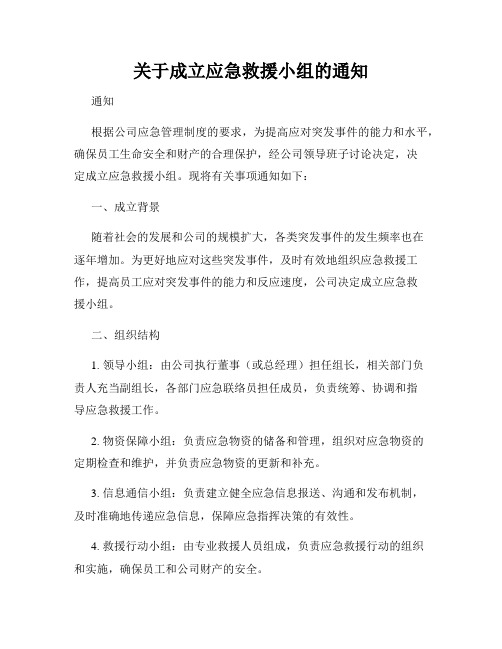 关于成立应急救援小组的通知

通知

根据公司应急管理制度的要求，为提高应对突发事件的能力和水平，确保员工生命安全和财产的合理保护，经公司领导班子讨论决定，决定成立应急救援小组。现将有关事项通知如下：

一、成立背景

随着社会的发展和公司的规模扩大，各类突发事件的发生频率也在逐年增加。为更好地应对这些突发事件，及时有效地组织应急救援工作，提高员工应对突发事件的能力和反应速度，公司决定成立应急救援小组。

二、组织结构

1. 领导小组：由公司执行董事（或总经理）担任组长，相关部门负责人充当副组长，各部门应急联络员担任成员，负责统筹、协调和指导应急救援工作。

2. 物资保障小组：负责应急物资的储备和管理，组织对应急物资的定期检查和维护，并负责应急物资的更新和补充。

3. 信息通信小组：负责建立健全应急信息报送、沟通和发布机制，及时准确地传递应急信息，保障应急指挥决策的有效性。

4. 救援行动小组：由专业救援人员组成，负责应急救援行动的组织和实施，确保员工和公司财产的安全。